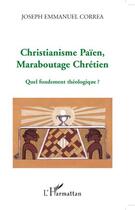 JOSEPH EMMANUEL CORREA

Christianisme Païen, Maraboutage Chrétien

Quel fondement théologique ?

L'Harmattan